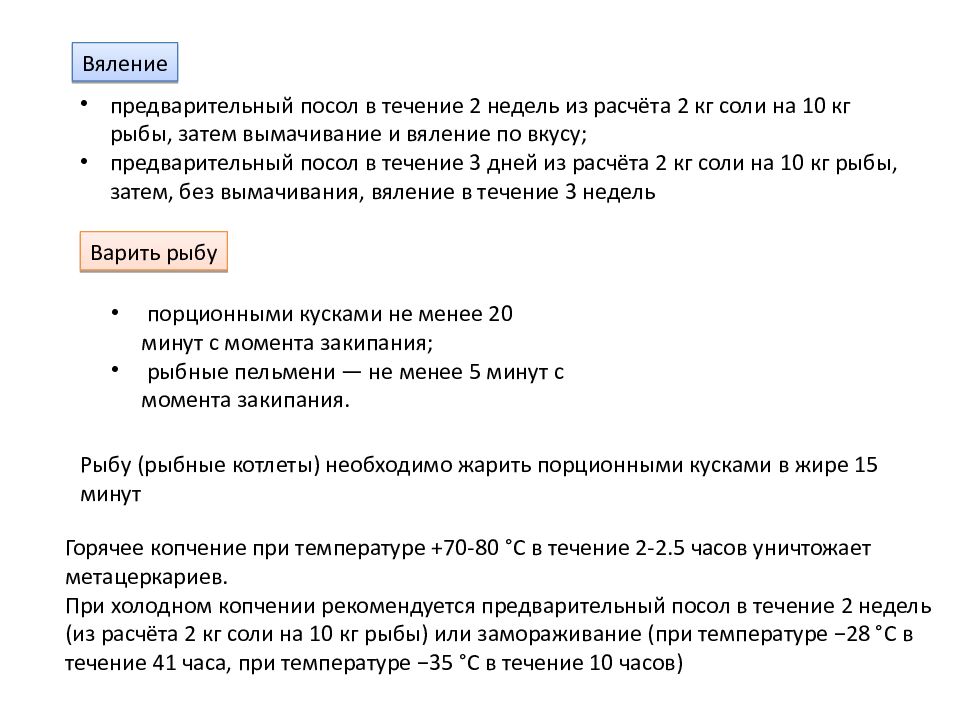 Вяление

• предварительный посол в течение 2 недель из расчёта 2 кг соли на 10 кг рыбы, затем вымачивание и вяление по вкусу;
• предварительный посол в течение 3 дней из расчёта 2 кг соли на 10 кг рыбы, затем, без вымачивания, вяление в течение 3 недель

Варить рыбу

• порционными кусками не менее 20 минут с момента закипания;
• рыбные пельмени — не менее 5 минут с момента закипания.

Рыбу (рыбные котлеты) необходимо жарить порционными кусками в жире 15 минут

Горячее копчение при температуре +70-80 °C в течение 2-2.5 часов уничтожает метацеркариев.
При холодном копчении рекомендуется предварительный посол в течение 2 недель (из расчёта 2 кг соли на 10 кг рыбы) или замораживание (при температуре −28 °C в течение 41 часа, при температуре −35 °C в течение 10 часов)